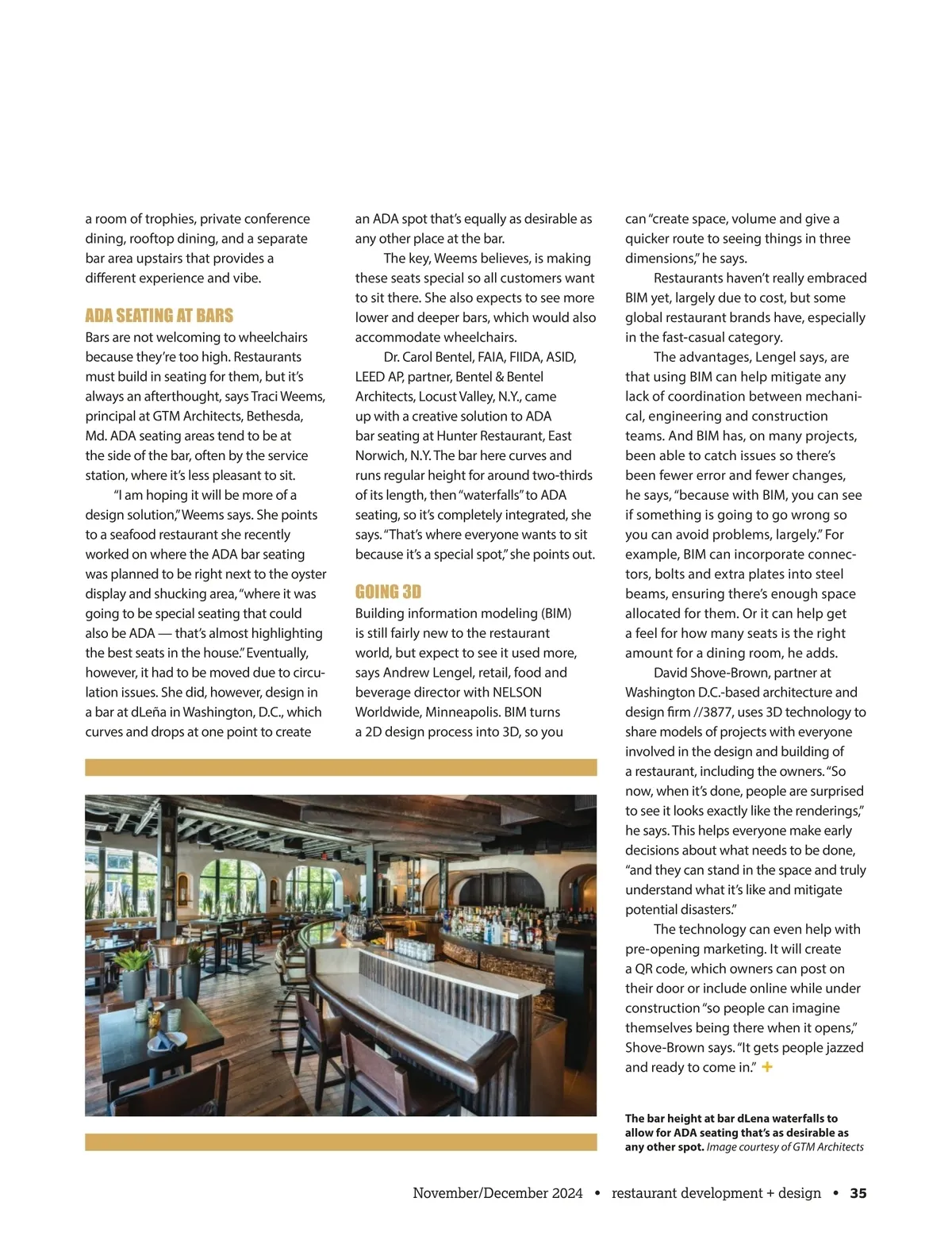 a room of trophies, private conference dining, rooftop dining, and a separate bar area upstairs that provides a different experience and vibe.

ADA SEATING AT BARS
Bars are not welcoming to wheelchairs because they're too high. Restaurants must build in seating for them, but it's always an afterthought, says Traci Weems, principal at GTM Architects, Bethesda, Md. ADA seating areas tend to be at the side of the bar, often by the service station, where it's less pleasant to sit.

"I am hoping it will be more of a design solution," Weems says. She points to a seafood restaurant she recently worked on where the ADA bar seating was planned to be right next to the oyster display and shucking area, "where it was going to be special seating that could also be ADA — that's almost highlighting the best seats in the house." Eventually, however, it had to be moved due to circulation issues. She did, however, design in a bar at dLeña in Washington, D.C., which curves and drops at one point to create an ADA spot that's equally as desirable as any other place at the bar.

The key, Weems believes, is making these seats special so all customers want to sit there. She also expects to see more lower and deeper bars, which would also accommodate wheelchairs.

Dr. Carol Bentel, FAIA, FIIDA, ASID, LEED AP, partner, Bentel & Bentel Architects, Locust Valley, N.Y., came up with a creative solution to ADA bar seating at Hunter Restaurant, East Norwich, N.Y. The bar here curves and runs regular height for around two-thirds of its length, then "waterfalls" to ADA seating, so it's completely integrated, she says. "That's where everyone wants to sit because it's a special spot," she points out.

GOING 3D
Building information modeling (BIM) is still fairly new to the restaurant world, but expect to see it used more, says Andrew Lengel, retail, food and beverage director with NELSON Worldwide, Minneapolis. BIM turns a 2D design process into 3D, so you can "create space, volume and give a quicker route to seeing things in three dimensions," he says.

Restaurants haven't really embraced BIM yet, largely due to cost, but some global restaurant brands have, especially in the fast-casual category.

The advantages, Lengel says, are that using BIM can help mitigate any lack of coordination between mechanical, engineering and construction teams. And BIM has, on many projects, been able to catch issues so there's been fewer error and fewer changes, he says, "because with BIM, you can see if something is going to go wrong so you can avoid problems, largely." For example, BIM can incorporate connectors, bolts and extra plates into steel beams, ensuring there's enough space allocated for them. Or it can help get a feel for how many seats is the right amount for a dining room, he adds.

David Shove-Brown, partner at Washington D.C.-based architecture and design firm //3877, uses 3D technology to share models of projects with everyone involved in the design and building of a restaurant, including the owners. "So now, when it's done, people are surprised to see it looks exactly like the renderings," he says. This helps everyone make early decisions about what needs to be done, "and they can stand in the space and truly understand what it's like and mitigate potential disasters."

The technology can even help with pre-opening marketing. It will create a QR code, which owners can post on their door or include online while under construction "so people can imagine themselves being there when it opens," Shove-Brown says. "It gets people jazzed and ready to come in." +

The bar height at bar dLena waterfalls to allow for ADA seating that's as desirable as any other spot. Image courtesy of GTM Architects

November/December 2024 • restaurant development + design • 35